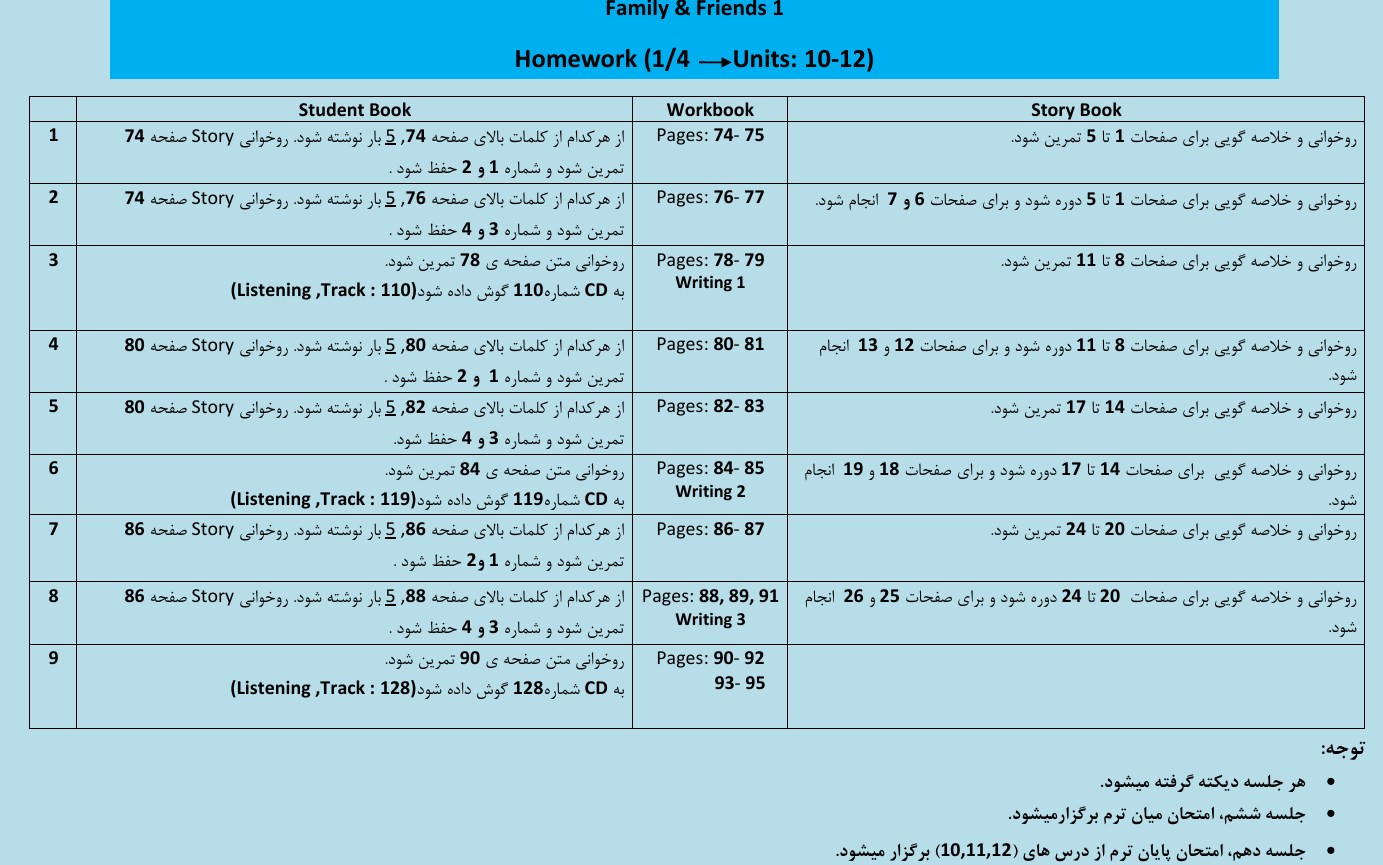 Family & Friends 1

Homework (1/4 → Units: 10-12)

| | Student Book | Workbook | Story Book |
|---|---|---|---|
| 1 | از هرکدام از کلمات بالای صفحه 74, 5 بار نوشته شود. روخوانی Story صفحه 74 تمرین شود و شماره 1 و 2 حفظ شود . | Pages: 74- 75 | روخوانی و خلاصه گویی برای صفحات 1 تا 5 تمرین شود. |
| 2 | از هرکدام از کلمات بالای صفحه 76, 5 بار نوشته شود. روخوانی Story صفحه 74 تمرین شود و شماره 3 و 4 حفظ شود . | Pages: 76- 77 | روخوانی و خلاصه گویی برای صفحات 1 تا 5 دوره شود و برای صفحات 6 و 7 انجام شود. |
| 3 | روخوانی متن صفحه ی 78 تمرین شود. به CD شماره110 گوش داده شود(Listening ,Track : 110) | Pages: 78- 79 Writing 1 | روخوانی و خلاصه گویی برای صفحات 8 تا 11 تمرین شود. |
| 4 | از هرکدام از کلمات بالای صفحه 80, 5 بار نوشته شود. روخوانی Story صفحه 80 تمرین شود و شماره 1 و 2 حفظ شود . | Pages: 80- 81 | روخوانی و خلاصه گویی برای صفحات 8 تا 11 دوره شود و برای صفحات 12 و 13 انجام شود. |
| 5 | از هرکدام از کلمات بالای صفحه 82, 5 بار نوشته شود. روخوانی Story صفحه 80 تمرین شود و شماره 3 و 4 حفظ شود. | Pages: 82- 83 | روخوانی و خلاصه گویی برای صفحات 14 تا 17 تمرین شود. |
| 6 | روخوانی متن صفحه ی 84 تمرین شود. به CD شماره119 گوش داده شود(Listening ,Track : 119) | Pages: 84- 85 Writing 2 | روخوانی و خلاصه گویی برای صفحات 14 تا 17 دوره شود و برای صفحات 18 و 19 انجام شود. |
| 7 | از هرکدام از کلمات بالای صفحه 86, 5 بار نوشته شود. روخوانی Story صفحه 86 تمرین شود و شماره 1 و2 حفظ شود . | Pages: 86- 87 | روخوانی و خلاصه گویی برای صفحات 20 تا 24 تمرین شود. |
| 8 | از هرکدام از کلمات بالای صفحه 88, 5 بار نوشته شود. روخوانی Story صفحه 86 تمرین شود و شماره 3 و 4 حفظ شود . | Pages: 88, 89, 91 Writing 3 | روخوانی و خلاصه گویی برای صفحات 20 تا 24 دوره شود و برای صفحات 25 و 26 انجام شود. |
| 9 | روخوانی متن صفحه ی 90 تمرین شود. به CD شماره128 گوش داده شود(Listening ,Track : 128) | Pages: 90- 92 93- 95 | |

توجه:

• هر جلسه دیکته گرفته میشود.
• جلسه ششم، امتحان میان ترم برگزارمیشود.
• جلسه دهم، امتحان پایان ترم از درس های (10,11,12) برگزار میشود.